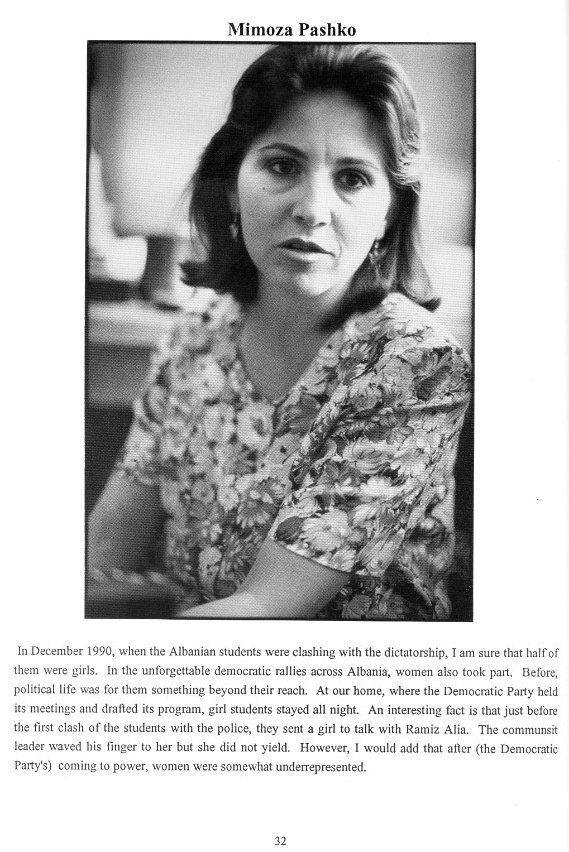 Mimoza Pashko

In December 1990, when the Albanian students were clashing with the dictatorship, I am sure that half of them were girls. In the unforgettable democratic rallies across Albania, women also took part. Before, political life was for them something beyond their reach. At our home, where the Democratic Party held its meetings and drafted its program, girl students stayed all night. An interesting fact is that just before the first clash of the students with the police, they sent a girl to talk with Ramiz Alia. The communsit leader waved his finger to her but she did not yield. However, I would add that after (the Democratic Party's) coming to power, women were somewhat underrepresented.

32